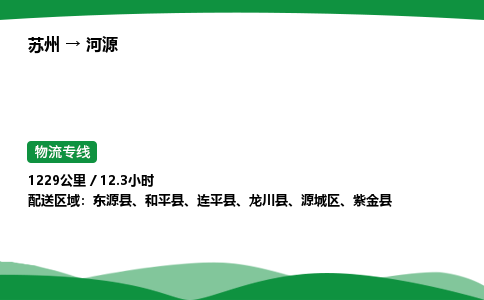 苏州 → 河源

物流专线

1229公里 / 12.3小时
配送区域：东源县、和平县、连平县、龙川县、源城区、紫金县